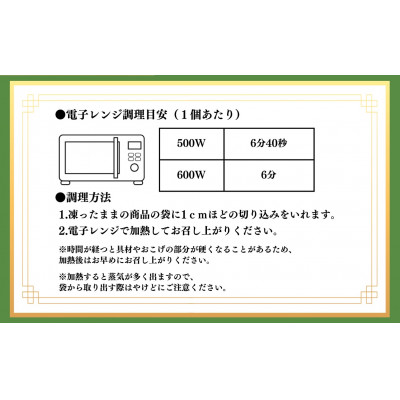 ●電子レンジ調理目安（１個あたり）

| 500W | 6分40秒 |
|---|---|
| 600W | 6分 |

●調理方法

1.凍ったままの商品の袋に１ｃｍほどの切り込みをいれます。

2.電子レンジで加熱してお召し上がりください。

※時間が経つと具材やおこげの部分が硬くなることがあるため、加熱後はお早めにお召し上がりください。

※加熱すると蒸気が多く出ますので、袋から取り出す際はやけどにご注意ください。